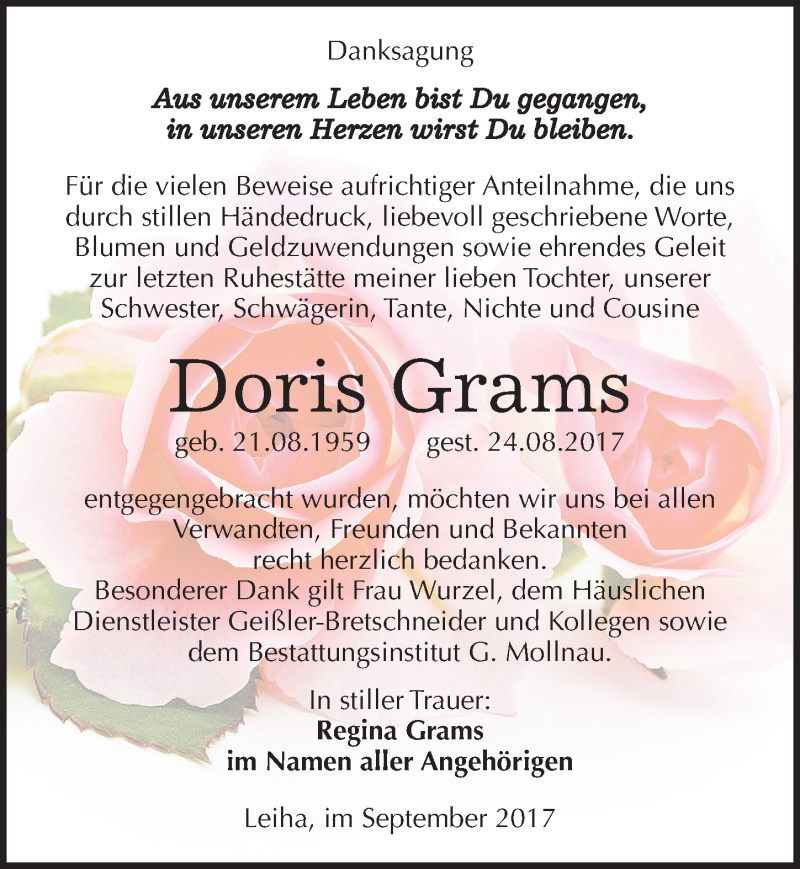 Danksagung

Aus unserem Leben bist Du gegangen, in unseren Herzen wirst Du bleiben.

Für die vielen Beweise aufrichtiger Anteilnahme, die uns durch stillen Händedruck, liebevoll geschriebene Worte, Blumen und Geldzuwendungen sowie ehrendes Geleit zur letzten Ruhestätte meiner lieben Tochter, unserer Schwester, Schwägerin, Tante, Nichte und Cousine

Doris Grams

geb. 21.08.1959 gest. 24.08.2017

entgegengebracht wurden, möchten wir uns bei allen Verwandten, Freunden und Bekannten recht herzlich bedanken.
Besonderer Dank gilt Frau Wurzel, dem Häuslichen Dienstleister Geißler-Bretschneider und Kollegen sowie dem Bestattungsinstitut G. Mollnau.

In stiller Trauer:
Regina Grams
im Namen aller Angehörigen

Leiha, im September 2017